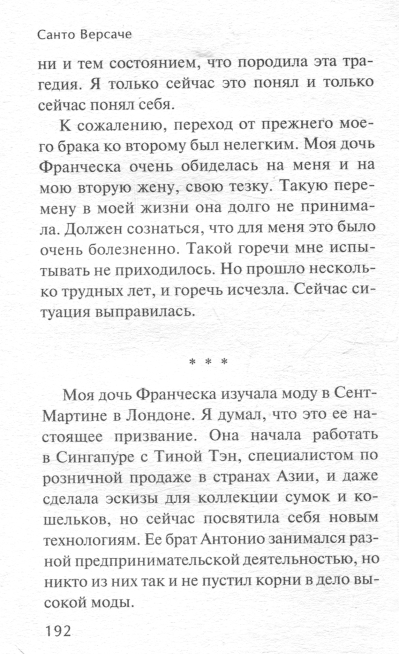 Санто Версаче

ни и тем состоянием, что породила эта трагедия. Я только сейчас это понял и только сейчас понял себя.

К сожалению, переход от прежнего моего брака ко второму был нелегким. Моя дочь Франческа очень обиделась на меня и на мою вторую жену, свою тезку. Такую перемену в моей жизни она долго не принимала. Должен сознаться, что для меня это было очень болезненно. Такой горечи мне испытывать не приходилось. Но прошло несколько трудных лет, и горечь исчезла. Сейчас ситуация выправилась.

* * *

Моя дочь Франческа изучала моду в Сент-Мартине в Лондоне. Я думал, что это ее настоящее призвание. Она начала работать в Сингапуре с Тиной Тэн, специалистом по розничной продаже в странах Азии, и даже сделала эскизы для коллекции сумок и кошельков, но сейчас посвятила себя новым технологиям. Ее брат Антонио занимался разной предпринимательской деятельностью, но никто из них так и не пустил корни в дело высокой моды.

192